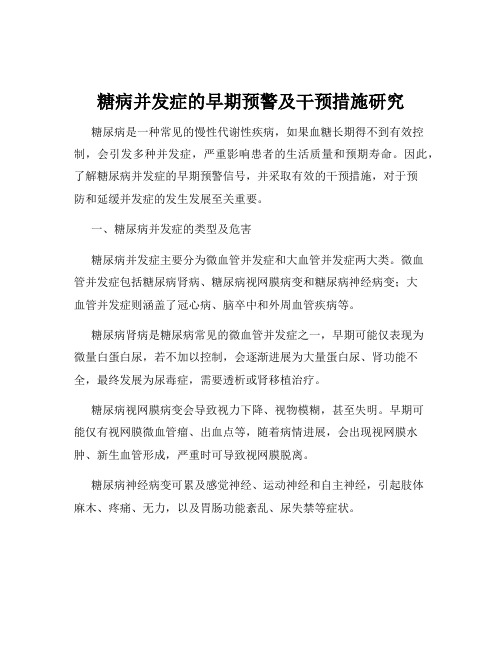 糖病并发症的早期预警及干预措施研究

糖尿病是一种常见的慢性代谢性疾病，如果血糖长期得不到有效控制，会引发多种并发症，严重影响患者的生活质量和预期寿命。因此，了解糖尿病并发症的早期预警信号，并采取有效的干预措施，对于预防和延缓并发症的发生发展至关重要。

一、糖尿病并发症的类型及危害

糖尿病并发症主要分为微血管并发症和大血管并发症两大类。微血管并发症包括糖尿病肾病、糖尿病视网膜病变和糖尿病神经病变；大血管并发症则涵盖了冠心病、脑卒中和外周血管疾病等。

糖尿病肾病是糖尿病常见的微血管并发症之一，早期可能仅表现为微量白蛋白尿，若不加以控制，会逐渐进展为大量蛋白尿、肾功能不全，最终发展为尿毒症，需要透析或肾移植治疗。

糖尿病视网膜病变会导致视力下降、视物模糊，甚至失明。早期可能仅有视网膜微血管瘤、出血点等，随着病情进展，会出现视网膜水肿、新生血管形成，严重时可导致视网膜脱离。

糖尿病神经病变可累及感觉神经、运动神经和自主神经，引起肢体麻木、疼痛、无力，以及胃肠功能紊乱、尿失禁等症状。